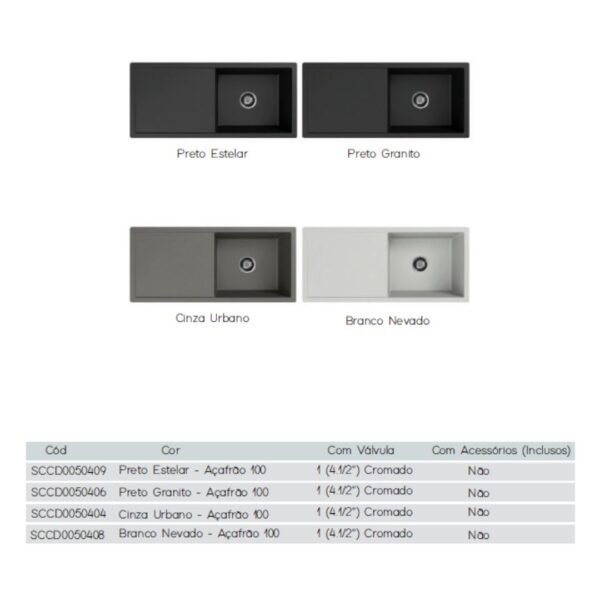 Preto Estelar

Preto Granito

Cinza Urbano

Branco Nevado

| Cód | Cor | Com Válvula | Com Acessórios (Inclusos) |
|---|---|---|---|
| SCCD0050409 | Preto Estelar - Açafrão 100 | 1 (4.1/2") Cromado | Não |
| SCCD0050406 | Preto Granito - Açafrão 100 | 1 (4.1/2") Cromado | Não |
| SCCD0050404 | Cinza Urbano - Açafrão 100 | 1 (4.1/2") Cromado | Não |
| SCCD0050408 | Branco Nevado - Açafrão 100 | 1 (4.1/2") Cromado | Não |